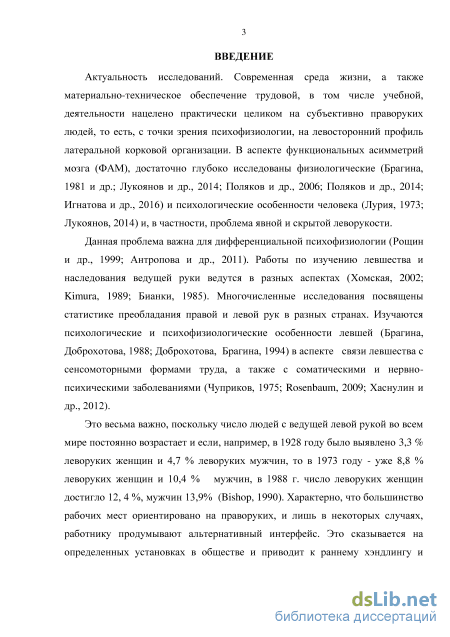 3

ВВЕДЕНИЕ

Актуальность исследований. Современная среда жизни, а также материально-техническое обеспечение трудовой, в том числе учебной, деятельности нацелено практически целиком на субъективно праворуких людей, то есть, с точки зрения психофизиологии, на левосторонний профиль латеральной корковой организации. В аспекте функциональных асимметрий мозга (ФАМ), достаточно глубоко исследованы физиологические (Брагина, 1981 и др.; Лукоянов и др., 2014; Поляков и др., 2006; Поляков и др., 2014; Игнатова и др., 2016) и психологические особенности человека (Лурия, 1973; Лукоянов, 2014) и, в частности, проблема явной и скрытой леворукости.

Данная проблема важна для дифференциальной психофизиологии (Рощин и др., 1999; Антропова и др., 2011). Работы по изучению левшества и наследования ведущей руки ведутся в разных аспектах (Хомская, 2002; Kimura, 1989; Бианки, 1985). Многочисленные исследования посвящены статистике преобладания правой и левой рук в разных странах. Изучаются психологические и психофизиологические особенности левшей (Брагина, Доброхотова, 1988; Доброхотова, Брагина, 1994) в аспекте связи левшества с сенсомоторными формами труда, а также с соматическими и нервно-психическими заболеваниями (Чуприков, 1975; Rosenbaum, 2009; Хаснулин и др., 2012).

Это весьма важно, поскольку число людей с ведущей левой рукой во всем мире постоянно возрастает и если, например, в 1928 году было выявлено 3,3 % леворуких женщин и 4,7 % леворуких мужчин, то в 1973 году - уже 8,8 % леворуких женщин и 10,4 % мужчин, в 1988 г. число леворуких женщин достигло 12, 4 %, мужчин 13,9% (Bishop, 1990). Характерно, что большинство рабочих мест ориентировано на праворуких, и лишь в некоторых случаях, работнику продумывают альтернативный интерфейс. Это сказывается на определенных установках в обществе и приводит к раннему хэндлингу и

dsLib.net
библиотека диссертаций